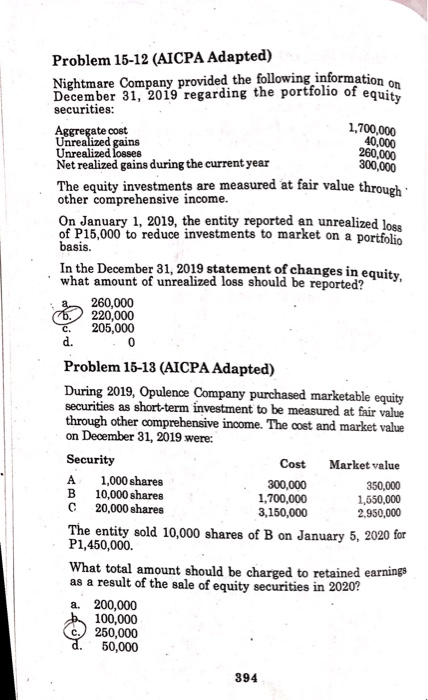 Problem 15-12 (AICPA Adapted)

Nightmare Company provided the following information on December 31, 2019 regarding the portfolio of equity securities:

| | |
|---|---|
| Aggregate cost | 1,700,000 |
| Unrealized gains | 40,000 |
| Unrealized losses | 260,000 |
| Net realized gains during the current year | 300,000 |

The equity investments are measured at fair value through other comprehensive income.

On January 1, 2019, the entity reported an unrealized loss of P15,000 to reduce investments to market on a portfolio basis.

In the December 31, 2019 statement of changes in equity, what amount of unrealized loss should be reported?

a. 260,000
b. 220,000
c. 205,000
d. 0

Problem 15-13 (AICPA Adapted)

During 2019, Opulence Company purchased marketable equity securities as short-term investment to be measured at fair value through other comprehensive income. The cost and market value on December 31, 2019 were:

| Security | | Cost | Market value |
|---|---|---|---|
| A | 1,000 shares | 300,000 | 350,000 |
| B | 10,000 shares | 1,700,000 | 1,550,000 |
| C | 20,000 shares | 3,150,000 | 2,950,000 |

The entity sold 10,000 shares of B on January 5, 2020 for P1,450,000.

What total amount should be charged to retained earnings as a result of the sale of equity securities in 2020?

a. 200,000
b. 100,000
c. 250,000
d. 50,000

394